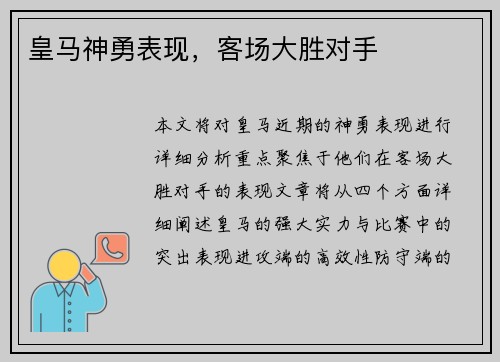 皇马神勇表现，客场大胜对手

本文将对皇马近期的神勇表现进行详细分析重点聚焦于他们在客场大胜对手的表现文章将从四个方面详细阐述皇马的强大实力与比赛中的突出表现进攻端的高效性防守端的